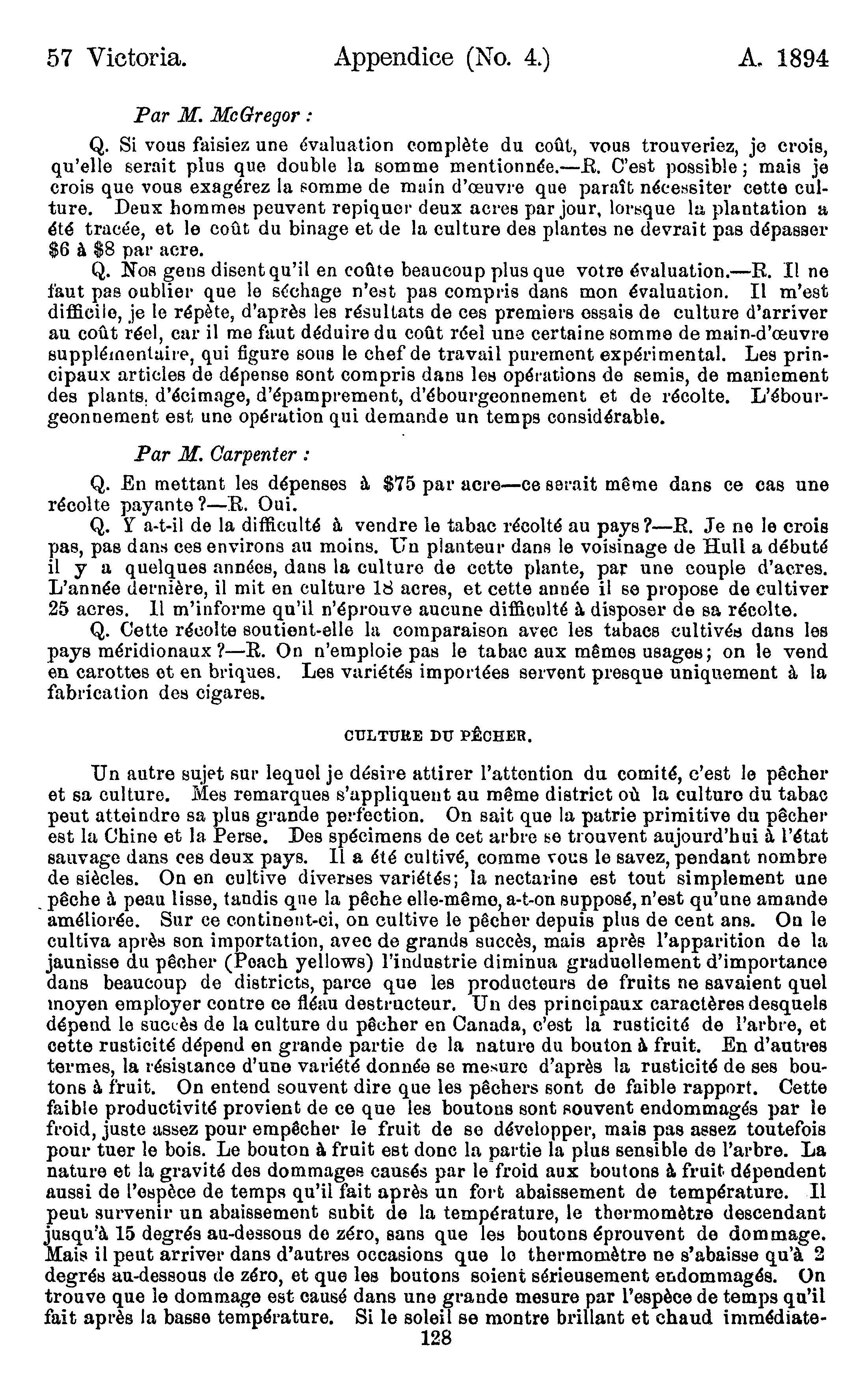 57 Victoria. Appendice (No. 4.) A. 1894

Par M. McGregor :

Q. Si vous faisiez une évaluation complète du coût, vous trouveriez, je crois, qu'elle serait plus que double la somme mentionnée.—R. C'est possible ; mais je crois que vous exagérez la somme de main d'œuvre que paraît nécessiter cette culture. Deux hommes peuvent repiquer deux acres par jour, lorsque la plantation a été tracée, et le coût du binage et de la culture des plantes ne devrait pas dépasser \$6 à \$8 par acre.

Q. Nos gens disent qu'il en coûte beaucoup plus que votre évaluation.—R. Il ne faut pas oublier que le séchage n'est pas compris dans mon évaluation. Il m'est difficile, je le répète, d'après les résultats de ces premiers essais de culture d'arriver au coût réel, car il me faut déduire du coût réel une certaine somme de main-d'œuvre supplémentaire, qui figure sous le chef de travail purement expérimental. Les principaux articles de dépense sont compris dans les opérations de semis, de maniement des plants, d'écimage, d'épamprement, d'ébourgeonnement et de récolte. L'ébourgeonnement est une opération qui demande un temps considérable.

Par M. Carpenter :

Q. En mettant les dépenses à \$75 par acre—ce serait même dans ce cas une récolte payante ?—R. Oui.

Q. Y a-t-il de la difficulté à vendre le tabac récolté au pays ?—R. Je ne le crois pas, pas dans ces environs au moins. Un planteur dans le voisinage de Hull a débuté il y a quelques années, dans la culture de cette plante, par une couple d'acres. L'année dernière, il mit en culture 18 acres, et cette année il se propose de cultiver 25 acres. Il m'informe qu'il n'éprouve aucune difficulté à disposer de sa récolte.

Q. Cette récolte soutient-elle la comparaison avec les tabacs cultivés dans les pays méridionaux ?—R. On n'emploie pas le tabac aux mêmes usages; on le vend en carottes et en briques. Les variétés importées servent presque uniquement à la fabrication des cigares.

CULTURE DU PÊCHER.

Un autre sujet sur lequel je désire attirer l'attention du comité, c'est le pêcher et sa culture. Mes remarques s'appliquent au même district où la culture du tabac peut atteindre sa plus grande perfection. On sait que la patrie primitive du pêcher est la Chine et la Perse. Des spécimens de cet arbre se trouvent aujourd'hui à l'état sauvage dans ces deux pays. Il a été cultivé, comme vous le savez, pendant nombre de siècles. On en cultive diverses variétés; la nectarine est tout simplement une pêche à peau lisse, tandis que la pêche elle-même, a-t-on supposé, n'est qu'une amande améliorée. Sur ce continent-ci, on cultive le pêcher depuis plus de cent ans. On le cultiva après son importation, avec de grands succès, mais après l'apparition de la jaunisse du pêcher (Peach yellows) l'industrie diminua graduellement d'importance dans beaucoup de districts, parce que les producteurs de fruits ne savaient quel moyen employer contre ce fléau destructeur. Un des principaux caractères desquels dépend le succès de la culture du pêcher en Canada, c'est la rusticité de l'arbre, et cette rusticité dépend en grande partie de la nature du bouton à fruit. En d'autres termes, la résistance d'une variété donnée se mesure d'après la rusticité de ses boutons à fruit. On entend souvent dire que les pêchers sont de faible rapport. Cette faible productivité provient de ce que les boutons sont souvent endommagés par le froid, juste assez pour empêcher le fruit de se développer, mais pas assez toutefois pour tuer le bois. Le bouton à fruit est donc la partie la plus sensible de l'arbre. La nature et la gravité des dommages causés par le froid aux boutons à fruit dépendent aussi de l'espèce de temps qu'il fait après un fort abaissement de température. Il peut survenir un abaissement subit de la température, le thermomètre descendant jusqu'à 15 degrés au-dessous de zéro, sans que les boutons éprouvent de dommage. Mais il peut arriver dans d'autres occasions que le thermomètre ne s'abaisse qu'à 2 degrés au-dessous de zéro, et que les boutons soient sérieusement endommagés. On trouve que le dommage est causé dans une grande mesure par l'espèce de temps qu'il fait après la basse température. Si le soleil se montre brillant et chaud immédiate-

128